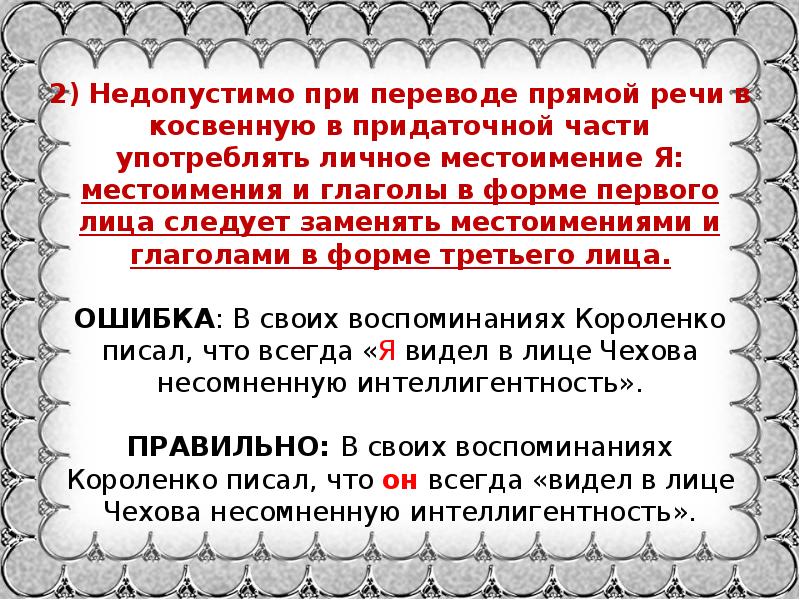 2) Недопустимо при переводе прямой речи в косвенную в придаточной части употреблять личное местоимение Я: местоимения и глаголы в форме первого лица следует заменять местоимениями и глаголами в форме третьего лица.

ОШИБКА: В своих воспоминаниях Короленко писал, что всегда «Я видел в лице Чехова несомненную интеллигентность».

ПРАВИЛЬНО: В своих воспоминаниях Короленко писал, что он всегда «видел в лице Чехова несомненную интеллигентность».